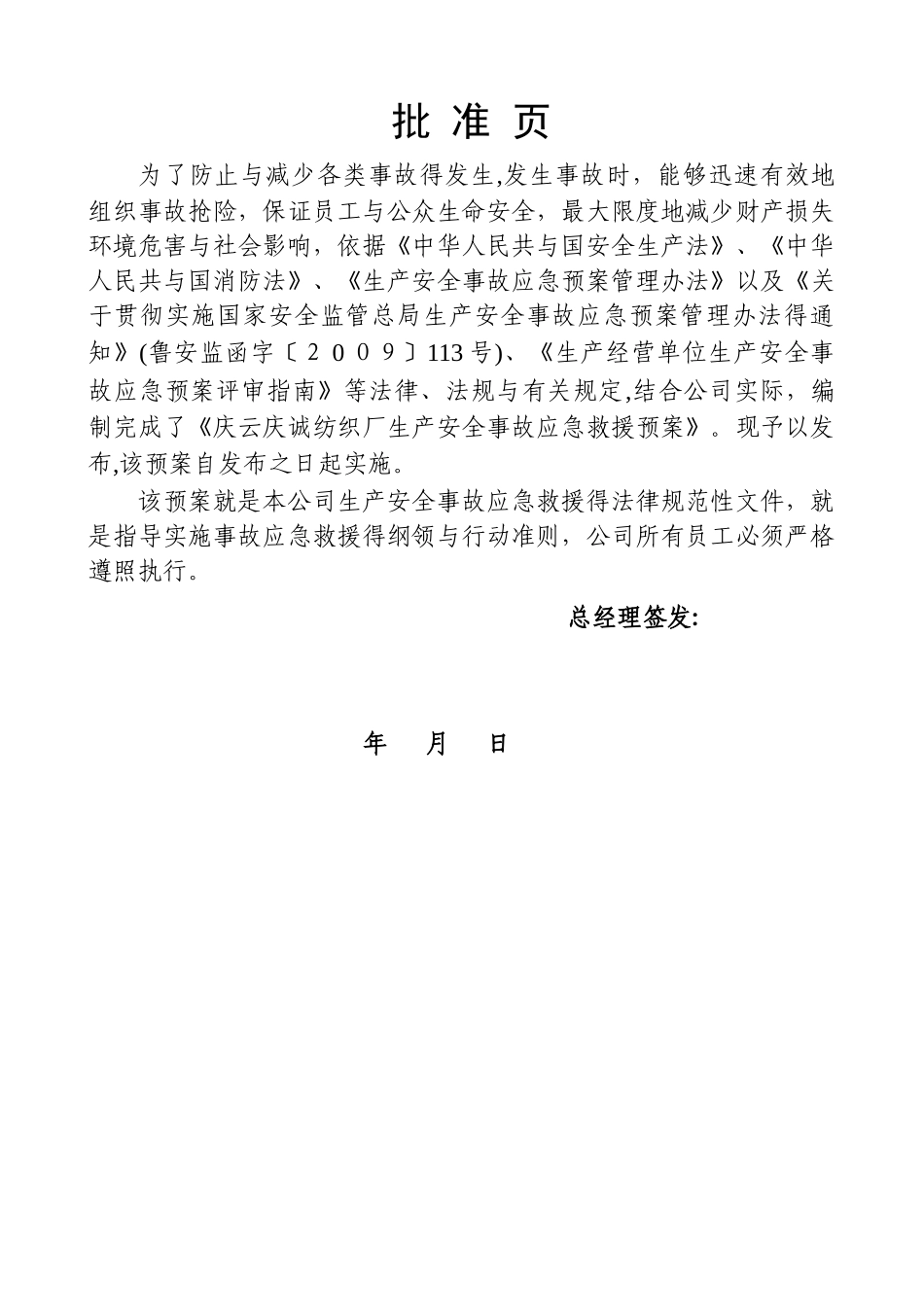 批 准 页

为了防止与减少各类事故得发生,发生事故时，能够迅速有效地组织事故抢险，保证员工与公众生命安全，最大限度地减少财产损失环境危害与社会影响，依据《中华人民共与国安全生产法》、《中华人民共与国消防法》、《生产安全事故应急预案管理办法》以及《关于贯彻实施国家安全监管总局生产安全事故应急预案管理办法得通知》(鲁安监函字〔２００９〕113号)、《生产经营单位生产安全事故应急预案评审指南》等法律、法规与有关规定,结合公司实际，编制完成了《庆云庆诚纺织厂生产安全事故应急救援预案》。现予以发布,该预案自发布之日起实施。

该预案就是本公司生产安全事故应急救援得法律规范性文件，就是指导实施事故应急救援得纲领与行动准则，公司所有员工必须严格遵照执行。

总经理签发:

年　月　日